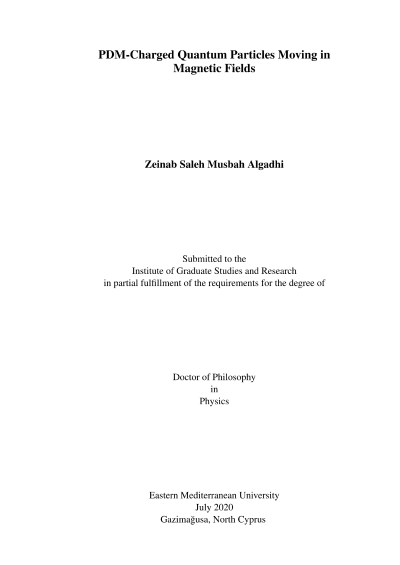 PDM-Charged Quantum Particles Moving in Magnetic Fields

Zeinab Saleh Musbah Algadhi

Submitted to the
Institute of Graduate Studies and Research
in partial fulfillment of the requirements for the degree of

Doctor of Philosophy
in
Physics

Eastern Mediterranean University
July 2020
Gazimağusa, North Cyprus